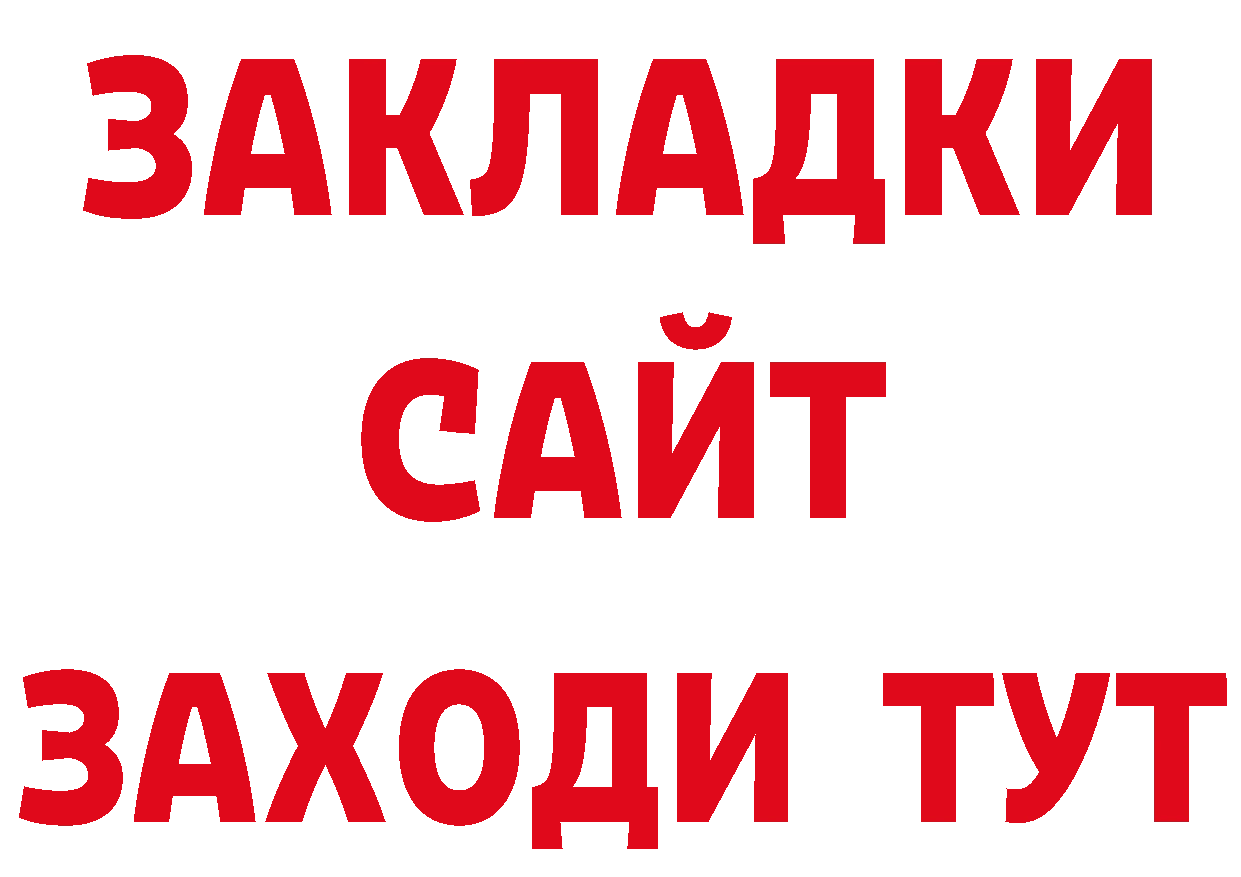 ЗАКЛАДКИ
САЙТ
ЗАХОДИ ТУТ